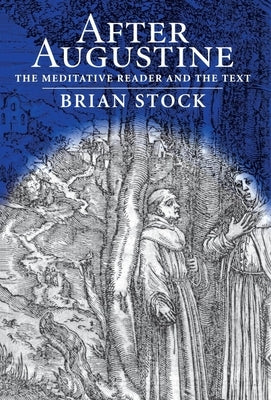 AFTER AUGUSTINE

THE MEDITATIVE READER AND THE TEXT

BRIAN STOCK